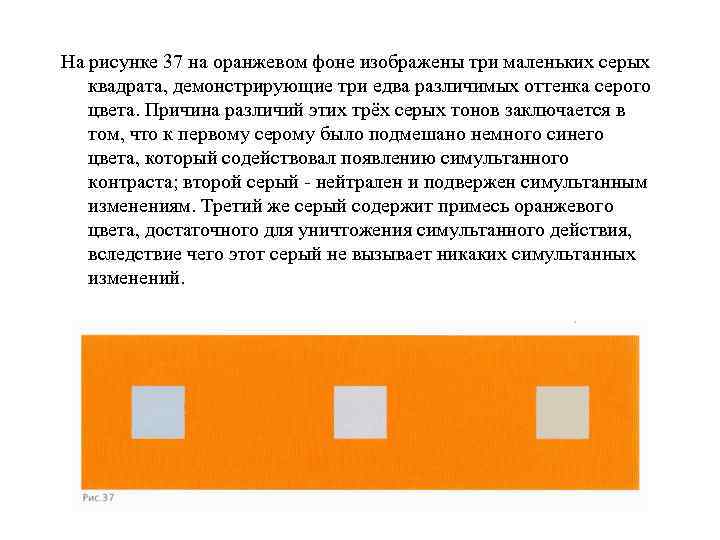 На рисунке 37 на оранжевом фоне изображены три маленьких серых квадрата, демонстрирующие три едва различимых оттенка серого цвета. Причина различий этих трёх серых тонов заключается в том, что к первому серому было подмешано немного синего цвета, который содействовал появлению симультанного контраста; второй серый - нейтрален и подвержен симультанным изменениям. Третий же серый содержит примесь оранжевого цвета, достаточного для уничтожения симультанного действия, вследствие чего этот серый не вызывает никаких симультанных изменений.

Рис.37